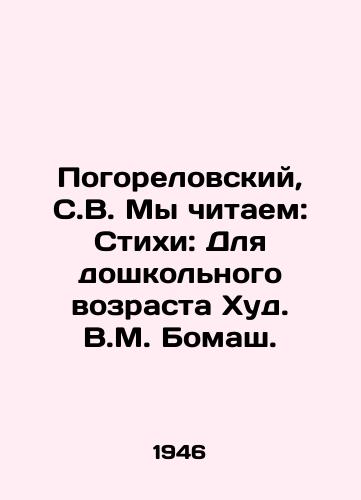 Погореловский, С.В. Мы читаем: Стихи: Для дошкольного возраста Худ. В.М. Бомаш.

1946